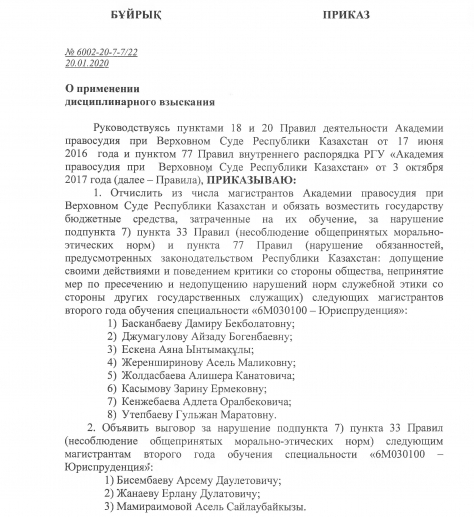 БҰЙРЫҚ ПРИКАЗ

№ 6002-20-7-7/22
20.01.2020

О применении
дисциплинарного взыскания

Руководствуясь пунктами 18 и 20 Правил деятельности Академии правосудия при Верховном Суде Республики Казахстан от 17 июня 2016 года и пунктом 77 Правил внутреннего распорядка РГУ «Академия правосудия при Верховном Суде Республики Казахстан» от 3 октября 2017 года (далее – Правила), ПРИКАЗЫВАЮ:

1. Отчислить из числа магистрантов Академии правосудия при Верховном Суде Республики Казахстан и обязать возместить государству бюджетные средства, затраченные на их обучение, за нарушение подпункта 7) пункта 33 Правил (несоблюдение общепринятых морально-этических норм) и пункта 77 Правил (нарушение обязанностей, предусмотренных законодательством Республики Казахстан: допущение своими действиями и поведением критики со стороны общества, непринятие мер по пресечению и недопущению нарушений норм служебной этики со стороны других государственных служащих) следующих магистрантов второго года обучения специальности «6М030100 – Юриспруденция»:

1) Басканбаеву Дамиру Бекболатовну;
2) Джумагулову Айзаду Богенбаевну;
3) Ескена Аяна Ынтымақұлы;
4) Жеренширинову Асель Маликовну;
5) Жолдасбаева Алишера Канатовича;
6) Касымову Зарину Ермековну;
7) Кенжебаева Адлета Оралбековича;
8) Утепбаеву Гульжан Маратовну.

2. Объявить выговор за нарушение подпункта 7) пункта 33 Правил (несоблюдение общепринятых морально-этических норм) следующим магистрантам второго года обучения специальности «6М030100 – Юриспруденция»:

1) Бисембаеву Арсему Даулетовичу;
2) Жанаеву Ерлану Дулатовичу;
3) Мамираимовой Асель Сайлаубайкызы.